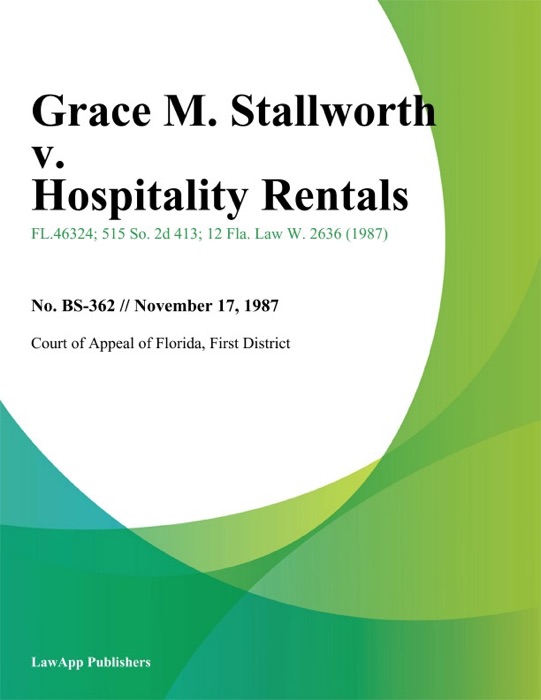 Grace M. Stallworth v. Hospitality Rentals

FL.46324; 515 So. 2d 413; 12 Fla. Law W. 2636 (1987)

No. BS-362 // November 17, 1987

Court of Appeal of Florida, First District

LawApp Publishers